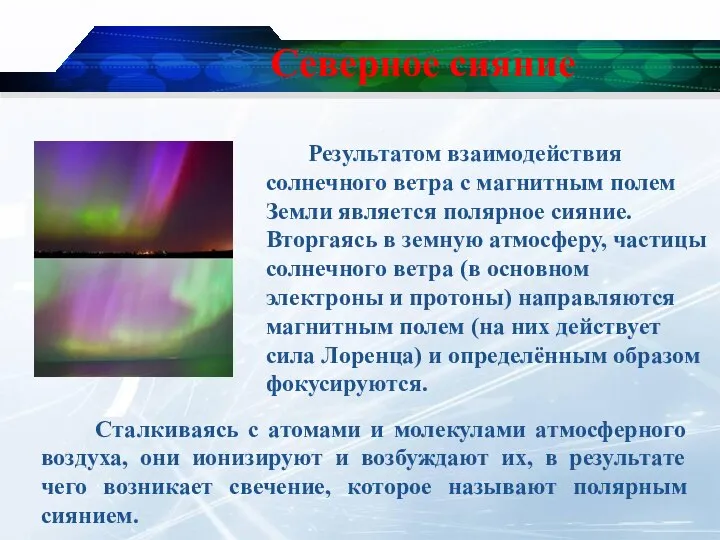 Северное сияние

Результатом взаимодействия солнечного ветра с магнитным полем Земли является полярное сияние. Вторгаясь в земную атмосферу, частицы солнечного ветра (в основном электроны и протоны) направляются магнитным полем (на них действует сила Лоренца) и определённым образом фокусируются.

Сталкиваясь с атомами и молекулами атмосферного воздуха, они ионизируют и возбуждают их, в результате чего возникает свечение, которое называют полярным сиянием.